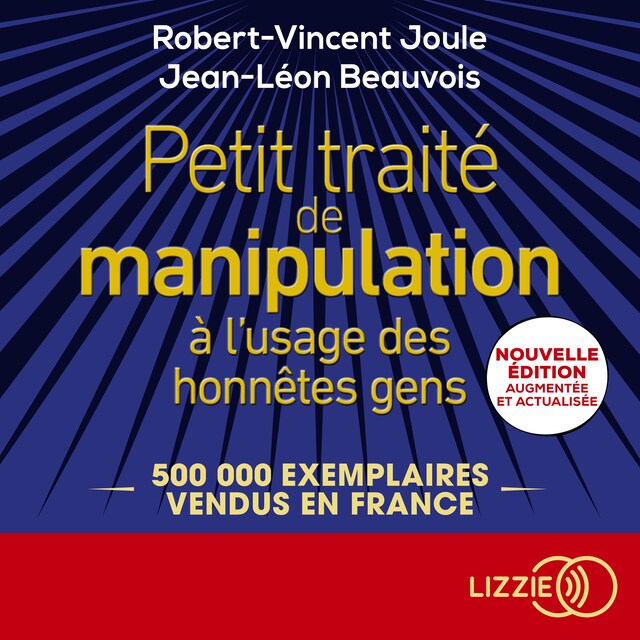 Robert-Vincent Joule
Jean-Léon Beauvois

Petit traité de manipulation à l'usage des honnêtes gens

NOUVELLE ÉDITION AUGMENTÉE ET ACTUALISÉE

500 000 EXEMPLAIRES VENDUS EN FRANCE

LIZZIE